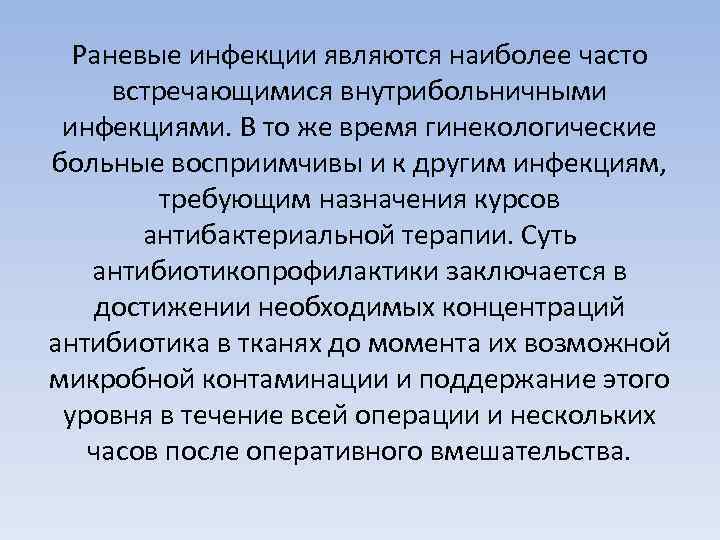 Раневые инфекции являются наиболее часто встречающимися внутрибольничными инфекциями. В то же время гинекологические больные восприимчивы и к другим инфекциям, требующим назначения курсов антибактериальной терапии. Суть антибиотикопрофилактики заключается в достижении необходимых концентраций антибиотика в тканях до момента их возможной микробной контаминации и поддержание этого уровня в течение всей операции и нескольких часов после оперативного вмешательства.